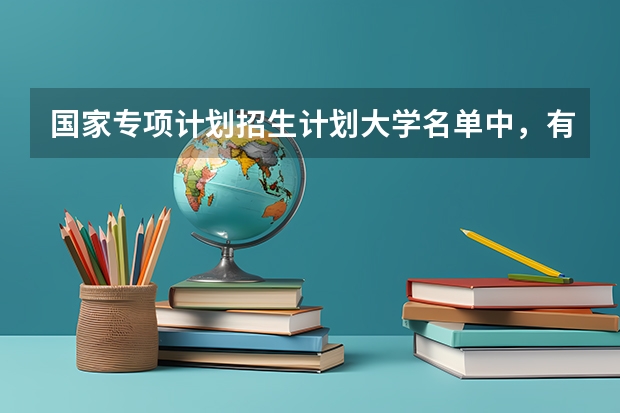 国家专项计划招生计划大学名单中，有